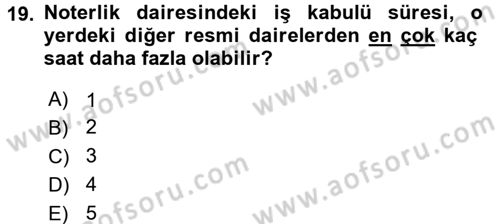 19. Noterlik dairesindeki iş kabulü süresi, o yerdeki diğer resmi dairelerden en çok kaç saat daha fazla olabilir?

A) 1
B) 2
C) 3
D) 4
E) 5

www.aofsoru.com www.aofsoru.com www.aofsoru.com www.aofsoru.com www.aofsoru.com